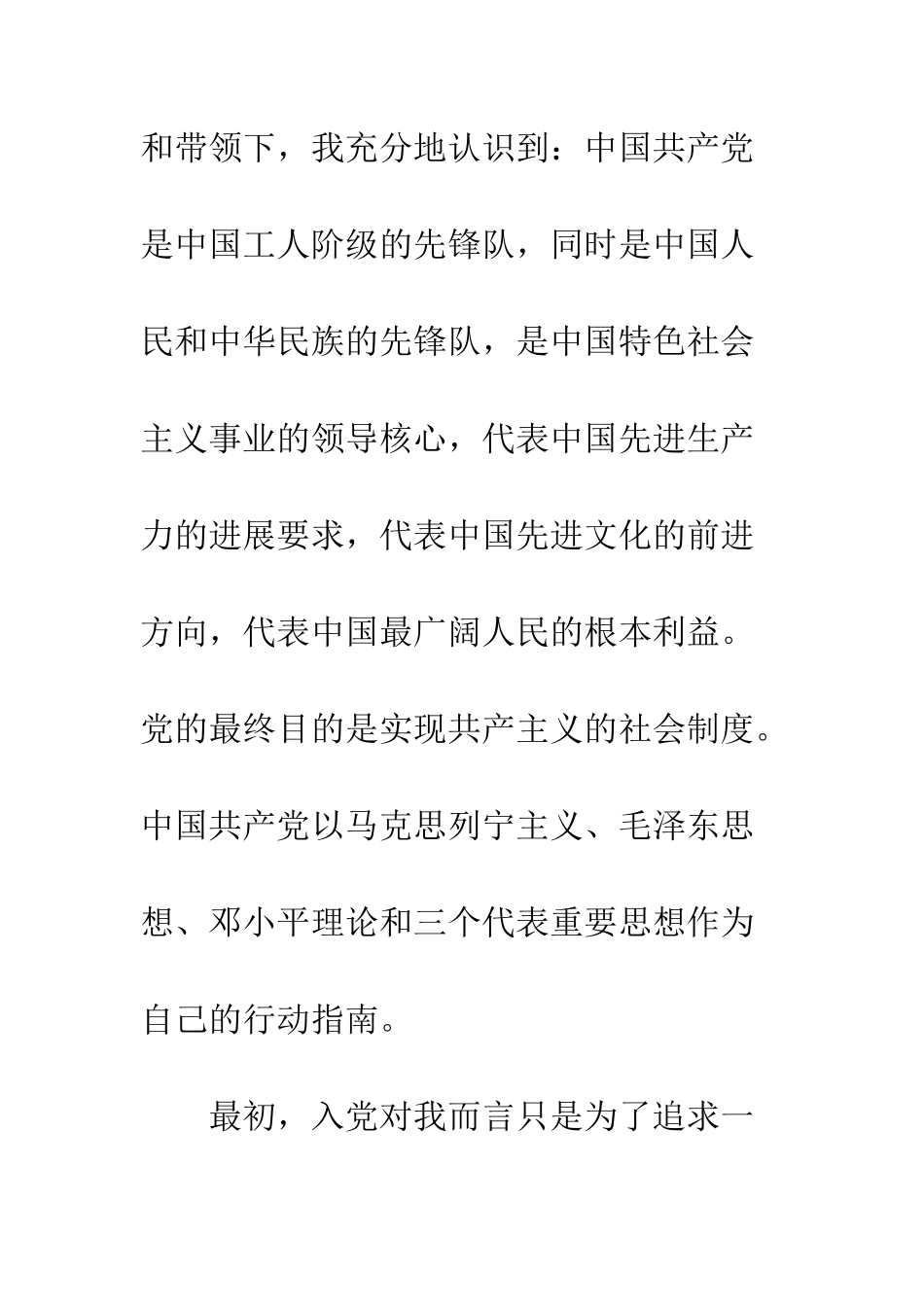 和带领下，我充分地认识到：中国共产党是中国工人阶级的先锋队，同时是中国人民和中华民族的先锋队，是中国特色社会主义事业的领导核心，代表中国先进生产力的进展要求，代表中国先进文化的前进方向，代表中国最广阔人民的根本利益。党的最终目的是实现共产主义的社会制度。中国共产党以马克思列宁主义、毛泽东思想、邓小平理论和三个代表重要思想作为自己的行动指南。

最初，入党对我而言只是为了追求一